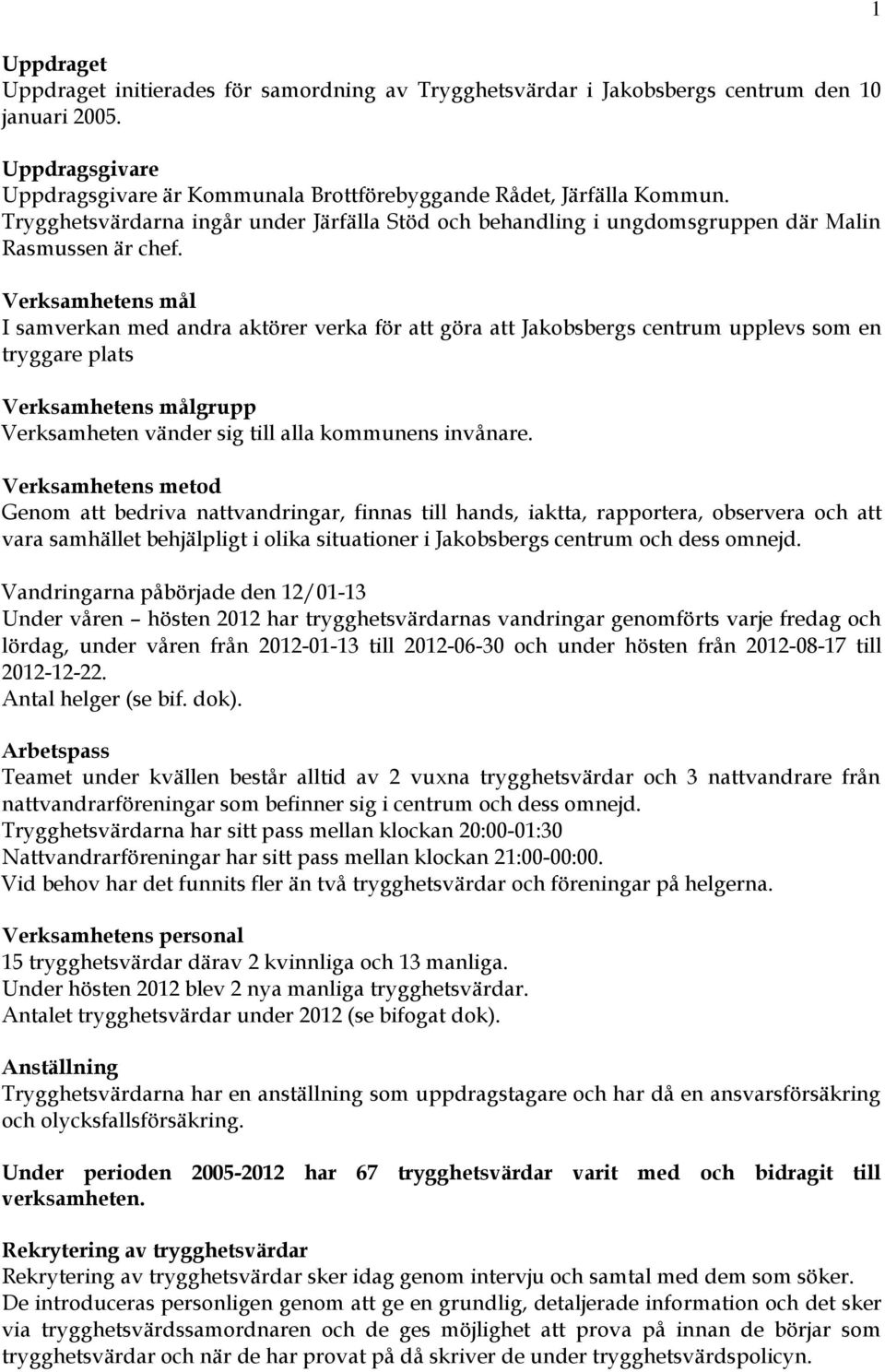 1

Uppdraget
Uppdraget initierades för samordning av Trygghetsvärdar i Jakobsbergs centrum den 10 januari 2005.

Uppdragsgivare
Uppdragsgivare är Kommunala Brottförebyggande Rådet, Järfälla Kommun. Trygghetsvärdarna ingår under Järfälla Stöd och behandling i ungdomsgruppen där Malin Rasmussen är chef.

Verksamhetens mål
I samverkan med andra aktörer verka för att göra att Jakobsbergs centrum upplevs som en tryggare plats

Verksamhetens målgrupp
Verksamheten vänder sig till alla kommunens invånare.

Verksamhetens metod
Genom att bedriva nattvandringar, finnas till hands, iaktta, rapportera, observera och att vara samhället behjälpligt i olika situationer i Jakobsbergs centrum och dess omnejd.

Vandringarna påbörjade den 12/01-13
Under våren – hösten 2012 har trygghetsvärdarnas vandringar genomförts varje fredag och lördag, under våren från 2012-01-13 till 2012-06-30 och under hösten från 2012-08-17 till 2012-12-22.
Antal helger (se bif. dok).

Arbetspass
Teamet under kvällen består alltid av 2 vuxna trygghetsvärdar och 3 nattvandrare från nattvandrarföreningar som befinner sig i centrum och dess omnejd.
Trygghetsvärdarna har sitt pass mellan klockan 20:00-01:30
Nattvandrarföreningar har sitt pass mellan klockan 21:00-00:00.
Vid behov har det funnits fler än två trygghetsvärdar och föreningar på helgerna.

Verksamhetens personal
15 trygghetsvärdar därav 2 kvinnliga och 13 manliga.
Under hösten 2012 blev 2 nya manliga trygghetsvärdar.
Antalet trygghetsvärdar under 2012 (se bifogat dok).

Anställning
Trygghetsvärdarna har en anställning som uppdragstagare och har då en ansvarsförsäkring och olycksfallsförsäkring.

Under perioden 2005-2012 har 67 trygghetsvärdar varit med och bidragit till verksamheten.

Rekrytering av trygghetsvärdar
Rekrytering av trygghetsvärdar sker idag genom intervju och samtal med dem som söker. De introduceras personligen genom att ge en grundlig, detaljerade information och det sker via trygghetsvärdssamordnaren och de ges möjlighet att prova på innan de börjar som trygghetsvärdar och när de har provat på då skriver de under trygghetsvärdspolicyn.